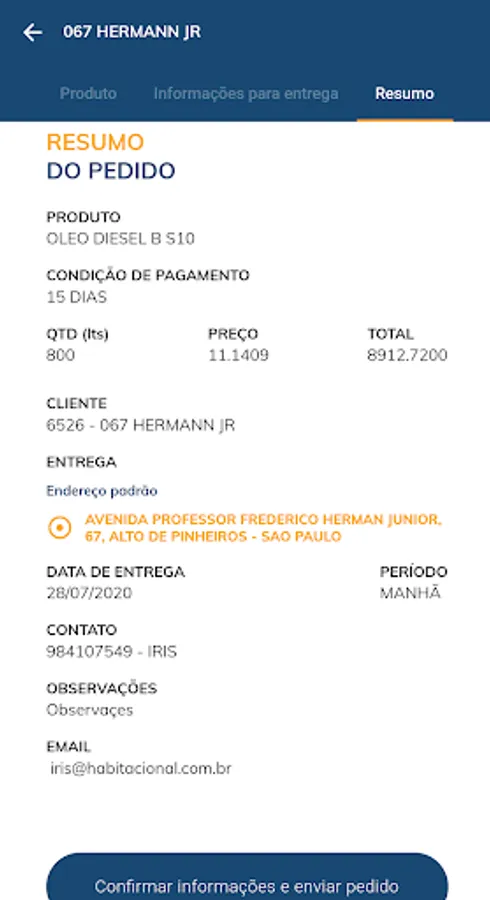 067 HERMANN JR

Produto Informações para entrega Resumo

RESUMO
DO PEDIDO

PRODUTO
OLEO DIESEL B S10

CONDIÇÃO DE PAGAMENTO
15 DIAS

| QTD (lts) | PREÇO | TOTAL |
|---|---|---|
| 800 | 11.1409 | 8912.7200 |

CLIENTE
6526 - 067 HERMANN JR

ENTREGA
Endereço padrão

AVENIDA PROFESSOR FREDERICO HERMAN JUNIOR, 67, ALTO DE PINHEIROS - SAO PAULO

DATA DE ENTREGA
28/07/2020

PERÍODO
MANHÃ

CONTATO
984107549 - IRIS

OBSERVAÇÕES
Observaçes

EMAIL
iris@habitacional.com.br

Confirmar informações e enviar pedido